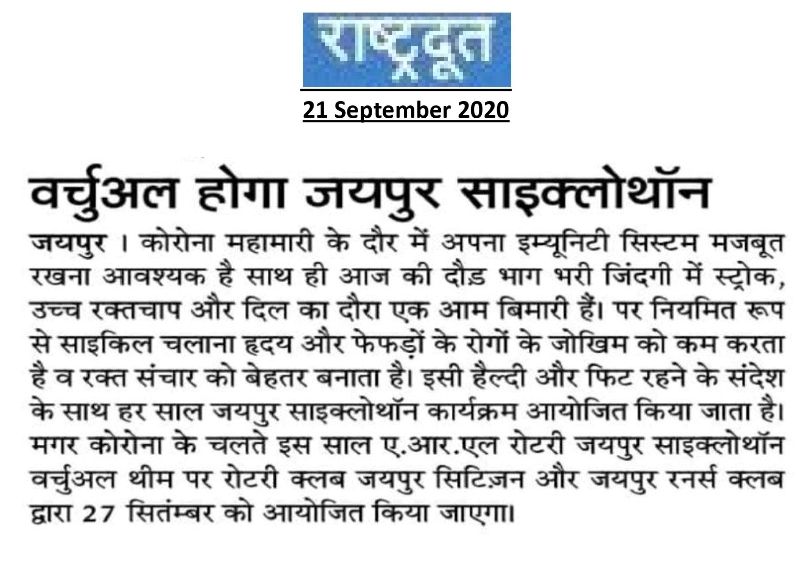 राष्ट्रदूत

21 September 2020

वर्चुअल होगा जयपुर साइक्लोथॉन

जयपुर । कोरोना महामारी के दौर में अपना इम्यूनिटी सिस्टम मजबूत रखना आवश्यक है साथ ही आज की दौड़ भाग भरी जिंदगी में स्ट्रोक, उच्च रक्तचाप और दिल का दौरा एक आम बिमारी हैं। पर नियमित रूप से साइकिल चलाना हृदय और फेफड़ों के रोगों के जोखिम को कम करता है व रक्त संचार को बेहतर बनाता है। इसी हैल्दी और फिट रहने के संदेश के साथ हर साल जयपुर साइक्लोथॉन कार्यक्रम आयोजित किया जाता है। मगर कोरोना के चलते इस साल ए.आर.एल रोटरी जयपुर साइक्लोथॉन वर्चुअल थीम पर रोटरी क्लब जयपुर सिटिज़न और जयपुर रनर्स क्लब द्वारा 27 सितंम्बर को आयोजित किया जाएगा।